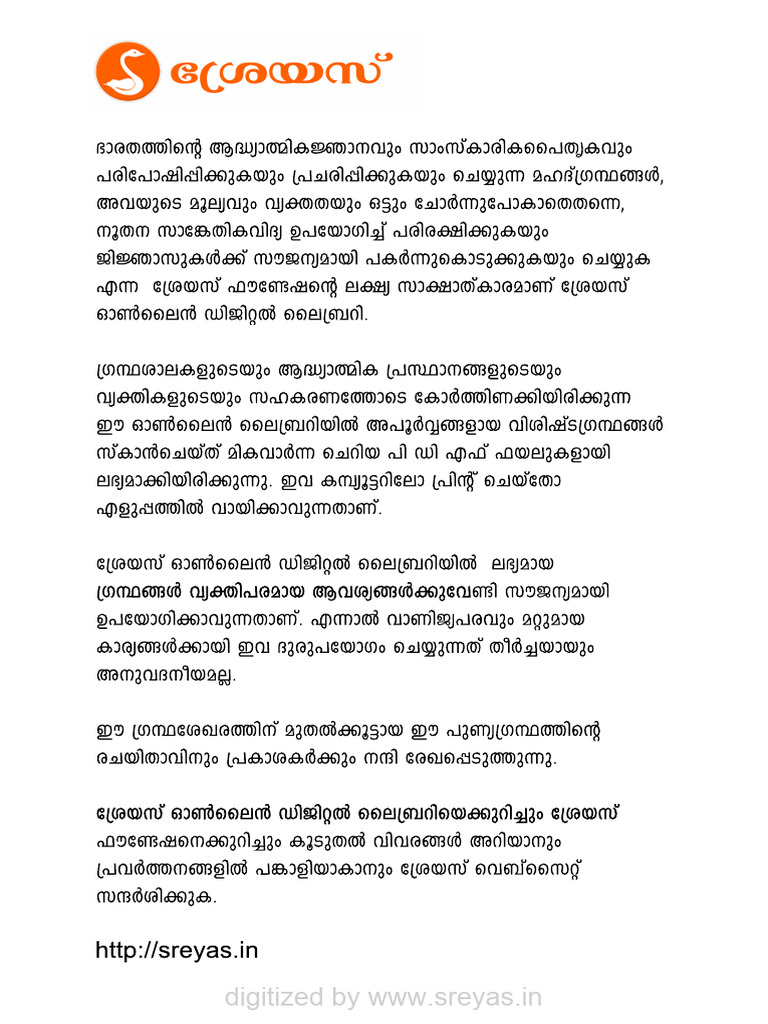 ശ്രേയസ്

ഭാരതത്തിന്റെ ആദ്ധ്യാത്മികജ്ഞാനവും സാംസ്കാരികപൈതൃകവും പരിപോഷിപ്പിക്കുകയും പ്രചരിപ്പിക്കുകയും ചെയ്യുന്ന മഹദ്ഗ്രന്ഥങ്ങൾ, അവയുടെ മൂല്യവും വ്യക്തതയും ഒട്ടും ചോർന്നുപോകാതെതന്നെ, നൂതന സാങ്കേതികവിദ്യ ഉപയോഗിച്ച് പരിരക്ഷിക്കുകയും ജിജ്ഞാസുകൾക്ക് സൗജന്യമായി പകർന്നുകൊടുക്കുകയും ചെയ്യുക എന്ന ശ്രേയസ് ഫൗണ്ടേഷന്റെ ലക്ഷ്യ സാക്ഷാത്കാരമാണ് ശ്രേയസ് ഓൺലൈൻ ഡിജിറ്റൽ ലൈബ്രറി.

ഗ്രന്ഥശാലകളുടെയും ആദ്ധ്യാത്മിക പ്രസ്ഥാനങ്ങളുടെയും വ്യക്തികളുടെയും സഹകരണത്തോടെ കോർത്തിണക്കിയിരിക്കുന്ന ഈ ഓൺലൈൻ ലൈബ്രറിയിൽ അപൂർവ്വങ്ങളായ വിശിഷ്ടഗ്രന്ഥങ്ങൾ സ്കാൻചെയ്ത് മികവാർന്ന ചെറിയ പി ഡി എഫ് ഫയലുകളായി ലഭ്യമാക്കിയിരിക്കുന്നു. ഇവ കമ്പ്യൂട്ടറിലോ പ്രിന്റ് ചെയ്തോ എളുപ്പത്തിൽ വായിക്കാവുന്നതാണ്.

ശ്രേയസ് ഓൺലൈൻ ഡിജിറ്റൽ ലൈബ്രറിയിൽ ലഭ്യമായ ഗ്രന്ഥങ്ങൾ വ്യക്തിപരമായ ആവശ്യങ്ങൾക്കുവേണ്ടി സൗജന്യമായി ഉപയോഗിക്കാവുന്നതാണ്. എന്നാൽ വാണിജ്യപരവും മറ്റുമായ കാര്യങ്ങൾക്കായി ഇവ ദുരുപയോഗം ചെയ്യുന്നത് തീർച്ചയായും അനുവദനീയമല്ല.

ഈ ഗ്രന്ഥശേഖരത്തിന് മുതൽക്കൂട്ടായ ഈ പുണ്യഗ്രന്ഥത്തിന്റെ രചയിതാവിനും പ്രകാശകർക്കും നന്ദി രേഖപ്പെടുത്തുന്നു.

ശ്രേയസ് ഓൺലൈൻ ഡിജിറ്റൽ ലൈബ്രറിയെക്കുറിച്ചും ശ്രേയസ് ഫൗണ്ടേഷനെക്കുറിച്ചും കൂടുതൽ വിവരങ്ങൾ അറിയാനും പ്രവർത്തനങ്ങളിൽ പങ്കാളിയാകാനും ശ്രേയസ് വെബ്സൈറ്റ് സന്ദർശിക്കുക.

http://sreyas.in

digitized by www.sreyas.in